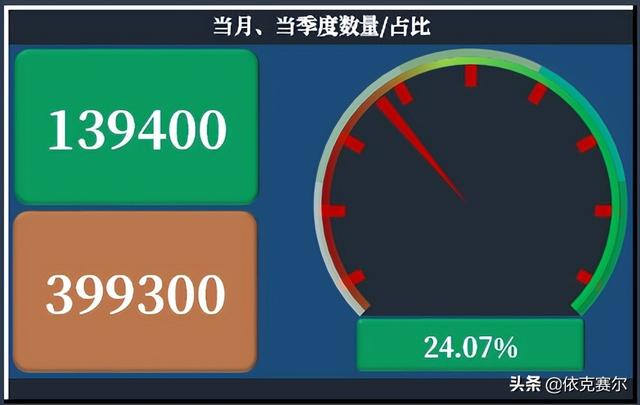 当月、当季度数量/占比

139400

399300

24.07%

头条 @依克赛尔